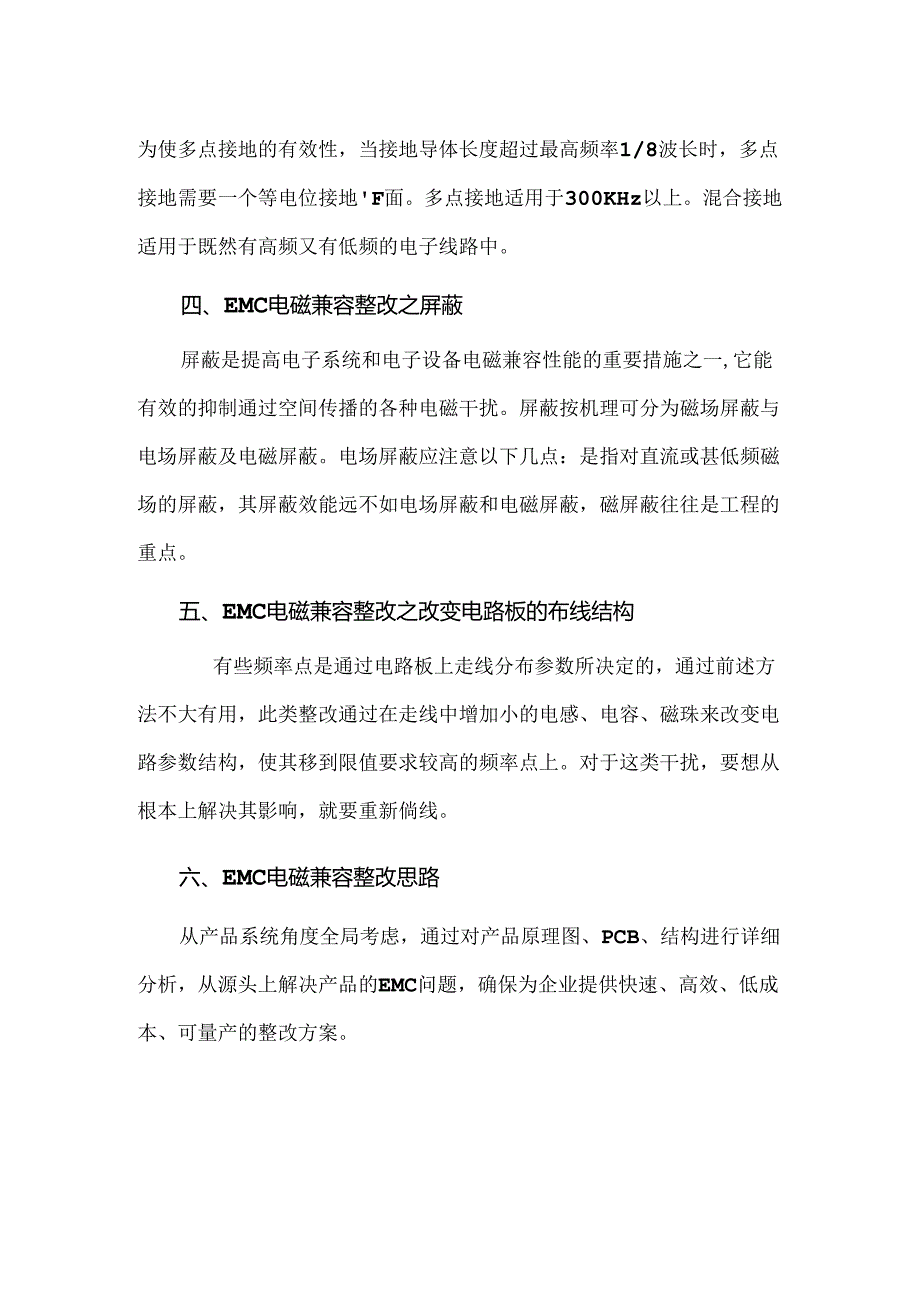 为使多点接地的有效性，当接地导体长度超过最高频率1/8波长时，多点接地需要一个等电位接地'F面。多点接地适用于300KHz以上。混合接地适用于既然有高频又有低频的电子线路中。

四、EMC电磁兼容整改之屏蔽

屏蔽是提高电子系统和电子设备电磁兼容性能的重要措施之一,它能有效的抑制通过空间传播的各种电磁干扰。屏蔽按机理可分为磁场屏蔽与电场屏蔽及电磁屏蔽。电场屏蔽应注意以下几点：是指对直流或甚低频磁场的屏蔽，其屏蔽效能远不如电场屏蔽和电磁屏蔽，磁屏蔽往往是工程的重点。

五、EMC电磁兼容整改之改变电路板的布线结构

有些频率点是通过电路板上走线分布参数所决定的，通过前述方法不大有用，此类整改通过在走线中增加小的电感、电容、磁珠来改变电路参数结构，使其移到限值要求较高的频率点上。对于这类干扰，要想从根本上解决其影响，就要重新倘线。

六、EMC电磁兼容整改思路

从产品系统角度全局考虑，通过对产品原理图、PCB、结构进行详细分析，从源头上解决产品的EMC问题，确保为企业提供快速、高效、低成本、可量产的整改方案。